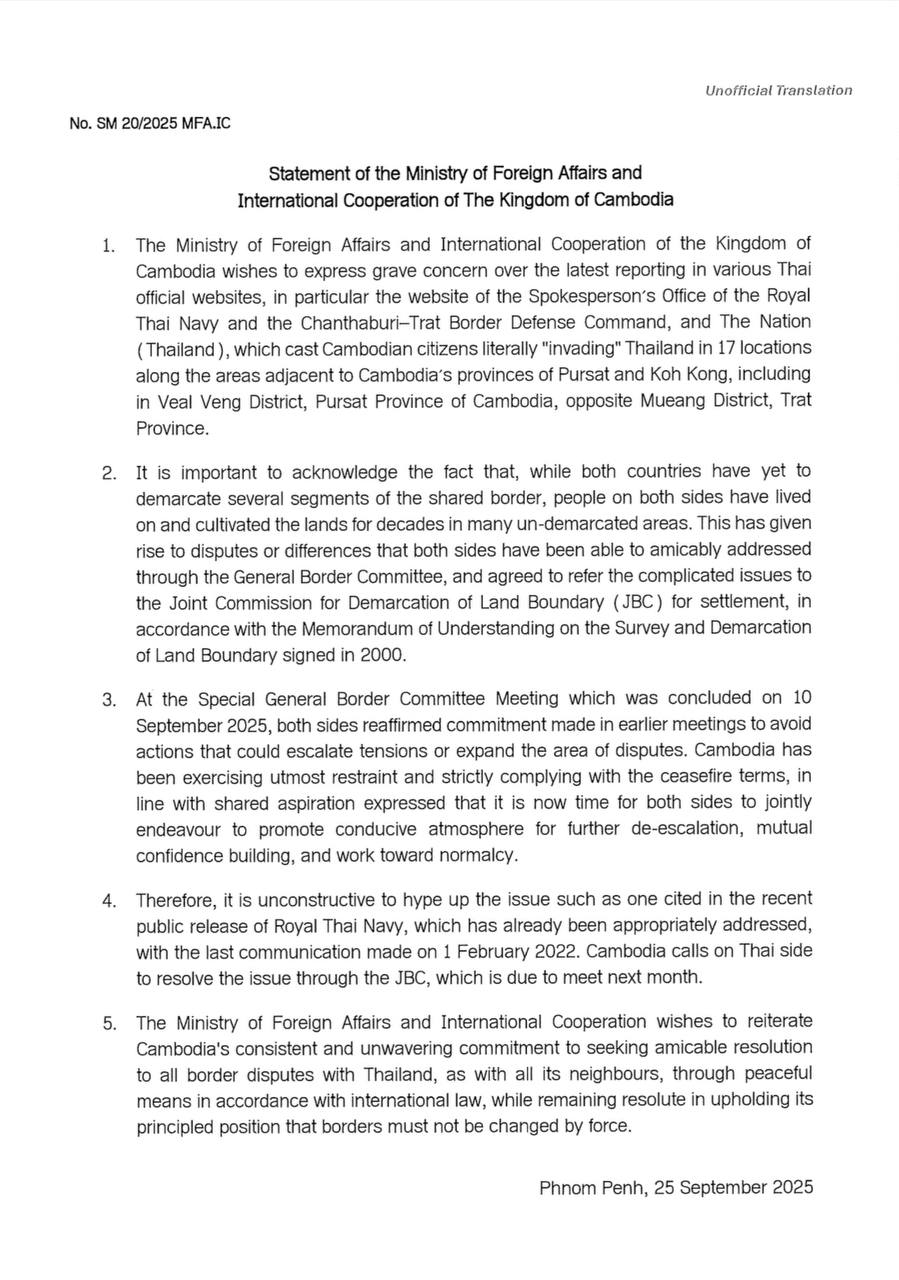 Unofficial Translation

No. SM 20/2025 MFA.IC

Statement of the Ministry of Foreign Affairs and International Cooperation of The Kingdom of Cambodia

1. The Ministry of Foreign Affairs and International Cooperation of the Kingdom of Cambodia wishes to express grave concern over the latest reporting in various Thai official websites, in particular the website of the Spokesperson's Office of the Royal Thai Navy and the Chanthaburi–Trat Border Defense Command, and The Nation (Thailand), which cast Cambodian citizens literally "invading" Thailand in 17 locations along the areas adjacent to Cambodia's provinces of Pursat and Koh Kong, including in Veal Veng District, Pursat Province of Cambodia, opposite Mueang District, Trat Province.

2. It is important to acknowledge the fact that, while both countries have yet to demarcate several segments of the shared border, people on both sides have lived on and cultivated the lands for decades in many un-demarcated areas. This has given rise to disputes or differences that both sides have been able to amicably addressed through the General Border Committee, and agreed to refer the complicated issues to the Joint Commission for Demarcation of Land Boundary (JBC) for settlement, in accordance with the Memorandum of Understanding on the Survey and Demarcation of Land Boundary signed in 2000.

3. At the Special General Border Committee Meeting which was concluded on 10 September 2025, both sides reaffirmed commitment made in earlier meetings to avoid actions that could escalate tensions or expand the area of disputes. Cambodia has been exercising utmost restraint and strictly complying with the ceasefire terms, in line with shared aspiration expressed that it is now time for both sides to jointly endeavour to promote conducive atmosphere for further de-escalation, mutual confidence building, and work toward normalcy.

4. Therefore, it is unconstructive to hype up the issue such as one cited in the recent public release of Royal Thai Navy, which has already been appropriately addressed, with the last communication made on 1 February 2022. Cambodia calls on Thai side to resolve the issue through the JBC, which is due to meet next month.

5. The Ministry of Foreign Affairs and International Cooperation wishes to reiterate Cambodia's consistent and unwavering commitment to seeking amicable resolution to all border disputes with Thailand, as with all its neighbours, through peaceful means in accordance with international law, while remaining resolute in upholding its principled position that borders must not be changed by force.

Phnom Penh, 25 September 2025